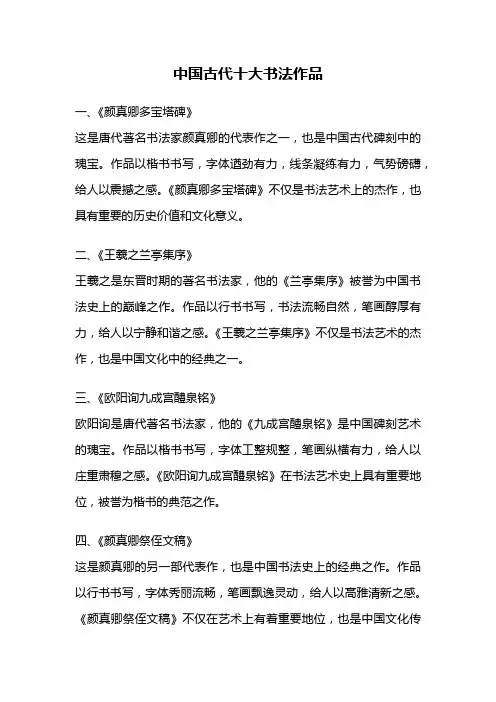 中国古代十大书法作品

一、《颜真卿多宝塔碑》

这是唐代著名书法家颜真卿的代表作之一，也是中国古代碑刻中的瑰宝。作品以楷书书写，字体遒劲有力，线条凝练有力，气势磅礴，给人以震撼之感。《颜真卿多宝塔碑》不仅是书法艺术上的杰作，也具有重要的历史价值和文化意义。

二、《王羲之兰亭集序》

王羲之是东晋时期的著名书法家，他的《兰亭集序》被誉为中国书法史上的巅峰之作。作品以行书书写，书法流畅自然，笔画醇厚有力，给人以宁静和谐之感。《王羲之兰亭集序》不仅是书法艺术的杰作，也是中国文化中的经典之一。

三、《欧阳询九成宫醴泉铭》

欧阳询是唐代著名书法家，他的《九成宫醴泉铭》是中国碑刻艺术的瑰宝。作品以楷书书写，字体工整规整，笔画纵横有力，给人以庄重肃穆之感。《欧阳询九成宫醴泉铭》在书法艺术史上具有重要地位，被誉为楷书的典范之作。

四、《颜真卿祭侄文稿》

这是颜真卿的另一部代表作，也是中国书法史上的经典之作。作品以行书书写，字体秀丽流畅，笔画飘逸灵动，给人以高雅清新之感。《颜真卿祭侄文稿》不仅在艺术上有着重要地位，也是中国文化传